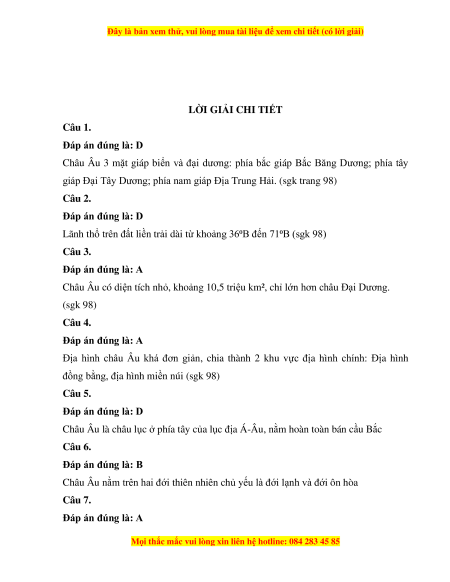 Đây là bản xem thử, vui lòng mua tài liệu để xem chi tiết (có lời giải)

LỜI GIẢI CHI TIẾT

Câu 1.

Đáp án đúng là: D

Châu Âu 3 mặt giáp biển và đại dương: phía bắc giáp Bắc Băng Dương; phía tây giáp Đại Tây Dương; phía nam giáp Địa Trung Hải. (sgk trang 98)

Câu 2.

Đáp án đúng là: D

Lãnh thổ trên đất liền trải dài từ khoảng 36ºB đến 71ºB (sgk 98)

Câu 3.

Đáp án đúng là: A

Châu Âu có diện tích nhỏ, khoảng 10,5 triệu km², chỉ lớn hơn châu Đại Dương. (sgk 98)

Câu 4.

Đáp án đúng là: A

Địa hình châu Âu khá đơn giản, chia thành 2 khu vực địa hình chính: Địa hình đồng bằng, địa hình miền núi (sgk 98)

Câu 5.

Đáp án đúng là: D

Châu Âu là châu lục ở phía tây của lục địa Á-Âu, nằm hoàn toàn bán cầu Bắc

Câu 6.

Đáp án đúng là: B

Châu Âu nằm trên hai đới thiên nhiên chủ yếu là đới lạnh và đới ôn hòa

Câu 7.

Đáp án đúng là: A

Mọi thắc mắc vui lòng xin liên hệ hotline: 084 283 45 85